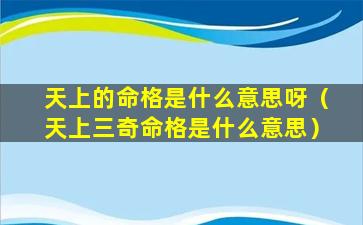 天上的命格是什么意思呀（天上三奇命格是什么意思）